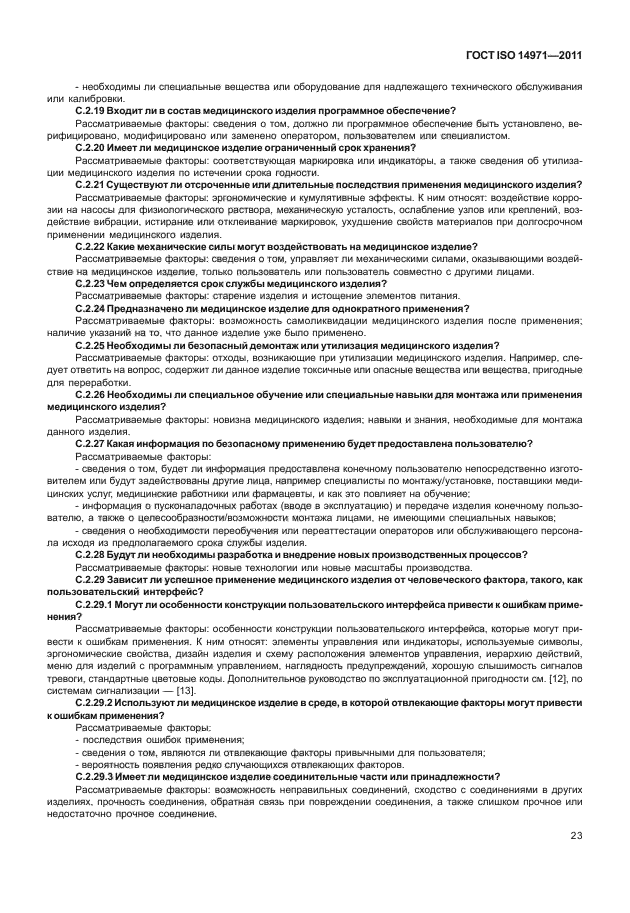 ГОСТ ISO 14971—2011

- необходимы ли специальные вещества или оборудование для надлежащего технического обслуживания или калибровки.

С.2.19 Входит ли в состав медицинского изделия программное обеспечение?

Рассматриваемые факторы: сведения о том, должно ли программное обеспечение быть установлено, верифицировано, модифицировано или заменено оператором, пользователем или специалистом.

С.2.20 Имеет ли медицинское изделие ограниченный срок хранения?

Рассматриваемые факторы: соответствующая маркировка или индикаторы, а также сведения об утилизации медицинского изделия по истечении срока годности.

С.2.21 Существуют ли отсроченные или длительные последствия применения медицинского изделия?

Рассматриваемые факторы: эргономические и кумулятивные эффекты. К ним относят: воздействие коррозии на насосы для физиологического раствора, механическую усталость, ослабление узлов или креплений, воздействие вибрации, истирание или отклеивание маркировок, ухудшение свойств материалов при долгосрочном применении медицинского изделия.

С.2.22 Какие механические силы могут воздействовать на медицинское изделие?

Рассматриваемые факторы: сведения о том, управляет ли механическими силами, оказывающими воздействие на медицинское изделие, только пользователь или пользователь совместно с другими лицами.

С.2.23 Чем определяется срок службы медицинского изделия?

Рассматриваемые факторы: старение изделия и истощение элементов питания.

С.2.24 Предназначено ли медицинское изделие для однократного применения?

Рассматриваемые факторы: возможность самоликвидации медицинского изделия после применения; наличие указаний на то, что данное изделие уже было применено.

С.2.25 Необходимы ли безопасный демонтаж или утилизация медицинского изделия?

Рассматриваемые факторы: отходы, возникающие при утилизации медицинского изделия. Например, следует ответить на вопрос, содержит ли данное изделие токсичные или опасные вещества или вещества, пригодные для переработки.

С.2.26 Необходимы ли специальное обучение или специальные навыки для монтажа или применения медицинского изделия?

Рассматриваемые факторы: новизна медицинского изделия; навыки и знания, необходимые для монтажа данного изделия.

С.2.27 Какая информация по безопасному применению будет предоставлена пользователю?

Рассматриваемые факторы:

- сведения о том, будет ли информация предоставлена конечному пользователю непосредственно изготовителем или будут задействованы другие лица, например специалисты по монтажу/установке, поставщики медицинских услуг, медицинские работники или фармацевты, и как это повлияет на обучение;

- информация о пусконаладочных работах (вводе в эксплуатацию) и передаче изделия конечному пользователю, а также о целесообразности/возможности монтажа лицами, не имеющими специальных навыков;

- сведения о необходимости переобучения или переаттестации операторов или обслуживающего персонала исходя из предполагаемого срока службы изделия.

С.2.28 Будут ли необходимы разработка и внедрение новых производственных процессов?

Рассматриваемые факторы: новые технологии или новые масштабы производства.

С.2.29 Зависит ли успешное применение медицинского изделия от человеческого фактора, такого, как пользовательский интерфейс?

С.2.29.1 Могут ли особенности конструкции пользовательского интерфейса привести к ошибкам применения?

Рассматриваемые факторы: особенности конструкции пользовательского интерфейса, которые могут привести к ошибкам применения. К ним относят: элементы управления или индикаторы, используемые символы, эргономические свойства, дизайн изделия и схему расположения элементов управления, иерархию действий, меню для изделий с программным управлением, наглядность предупреждений, хорошую слышимость сигналов тревоги, стандартные цветовые коды. Дополнительное руководство по эксплуатационной пригодности см. [12], по системам сигнализации — [13].

С.2.29.2 Используют ли медицинское изделие в среде, в которой отвлекающие факторы могут привести к ошибкам применения?

Рассматриваемые факторы:

- последствия ошибок применения;

- сведения о том, являются ли отвлекающие факторы привычными для пользователя;

- вероятность появления редко случающихся отвлекающих факторов.

С.2.29.3 Имеет ли медицинское изделие соединительные части или принадлежности?

Рассматриваемые факторы: возможность неправильных соединений, сходство с соединениями в других изделиях, прочность соединения, обратная связь при повреждении соединения, а также слишком прочное или недостаточно прочное соединение.

23